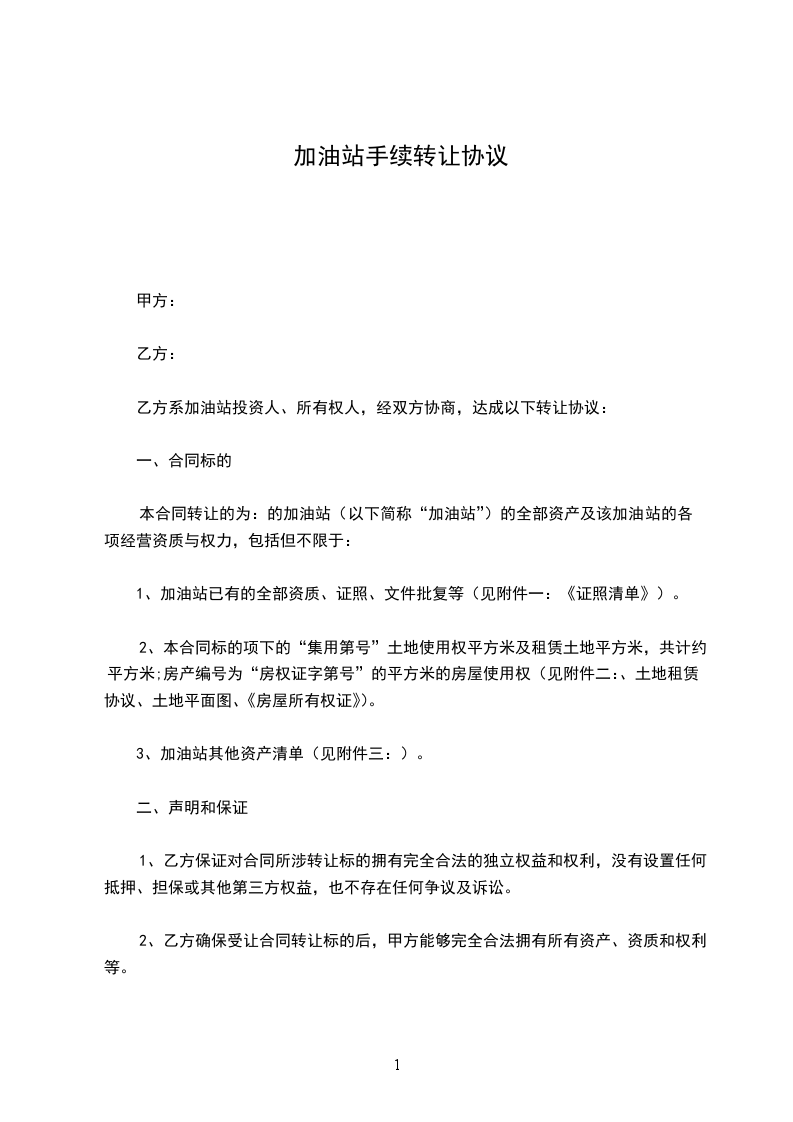 加油站手续转让协议

甲方：

乙方：

乙方系加油站投资人、所有权人，经双方协商，达成以下转让协议：

一、合同标的

本合同转让的为：的加油站（以下简称“加油站”）的全部资产及该加油站的各项经营资质与权力，包括但不限于：

1、加油站已有的全部资质、证照、文件批复等（见附件一：《证照清单》）。

2、本合同标的项下的“集用第号”土地使用权平方米及租赁土地平方米，共计约平方米;房产编号为“房权证字第号”的平方米的房屋使用权（见附件二:、土地租赁协议、土地平面图、《房屋所有权证》)。

3、加油站其他资产清单（见附件三：）。

二、声明和保证

1、乙方保证对合同所涉转让标的拥有完全合法的独立权益和权利，没有设置任何抵押、担保或其他第三方权益，也不存在任何争议及诉讼。

2、乙方确保受让合同转让标的后，甲方能够完全合法拥有所有资产、资质和权利等。

1